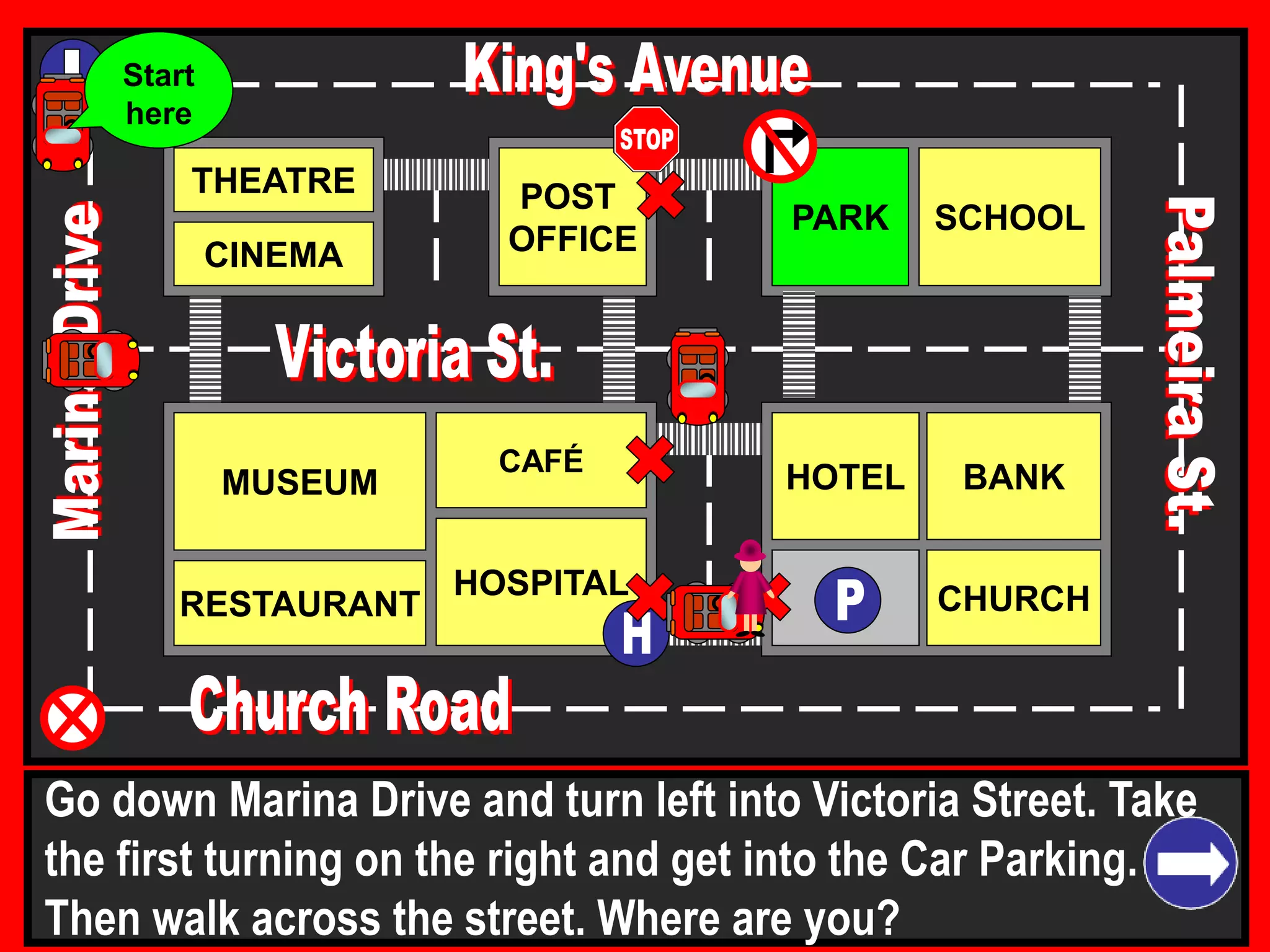 Start here

King's Avenue

STOP

THEATRE

CINEMA

POST OFFICE

PARK

SCHOOL

Marina Drive

Victoria St.

Palmeira St.

MUSEUM

CAFÉ

HOTEL

BANK

RESTAURANT

HOSPITAL

H

P

CHURCH

Church Road

Go down Marina Drive and turn left into Victoria Street. Take the first turning on the right and get into the Car Parking. Then walk across the street. Where are you?